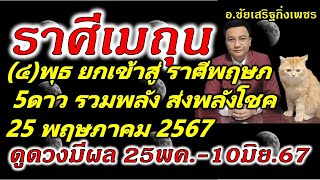 อ.ชัยเสริฐกิ่งเพชร

ราศีเมถุน

(๔)พุธ ยกเข้าสู่ ราศีพฤษภ

5ดาว รวมพลัง ส่งพลังโชค

25 พฤษภาคม 2567

ดูดวงมีผล 25พค.-10มิย.67